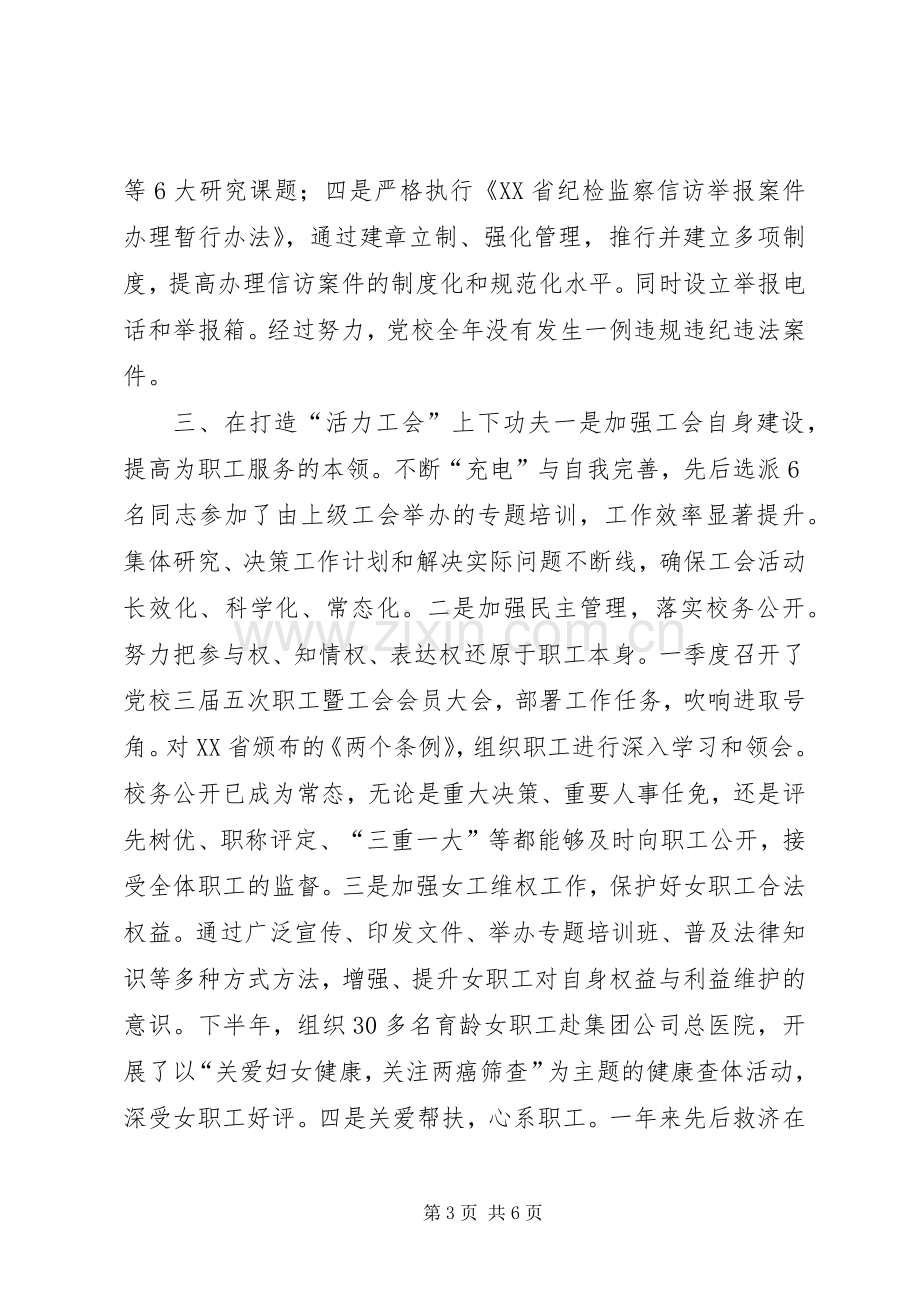 等6大研究课题；四是严格执行《XX省纪检监察信访举报案件办理暂行办法》，通过建章立制、强化管理，推行并建立多项制度，提高办理信访案件的制度化和规范化水平。同时设立举报电话和举报箱。经过努力，党校全年没有发生一例违规违纪违法案件。

三、在打造“活力工会”上下功夫一是加强工会自身建设，提高为职工服务的本领。不断“充电”与自我完善，先后选派6名同志参加了由上级工会举办的专题培训，工作效率显著提升。集体研究、决策工作计划和解决实际问题不断线，确保工会活动长效化、科学化、常态化。二是加强民主管理，落实校务公开。努力把参与权、知情权、表达权还原于职工本身。一季度召开了党校三届五次职工暨工会会员大会，部署工作任务，吹响进取号角。对XX省颁布的《两个条例》，组织职工进行深入学习和领会。校务公开已成为常态，无论是重大决策、重要人事任免，还是评先树优、职称评定、“三重一大”等都能够及时向职工公开，接受全体职工的监督。三是加强女工维权工作，保护好女职工合法权益。通过广泛宣传、印发文件、举办专题培训班、普及法律知识等多种方式方法，增强、提升女职工对自身权益与利益维护的意识。下半年，组织30多名育龄女职工赴集团公司总医院，开展了以“关爱妇女健康，关注两癌筛查”为主题的健康查体活动，深受女职工好评。四是关爱帮扶，心系职工。一年来先后救济在

第3页 共6页

www.zixin.com.cn